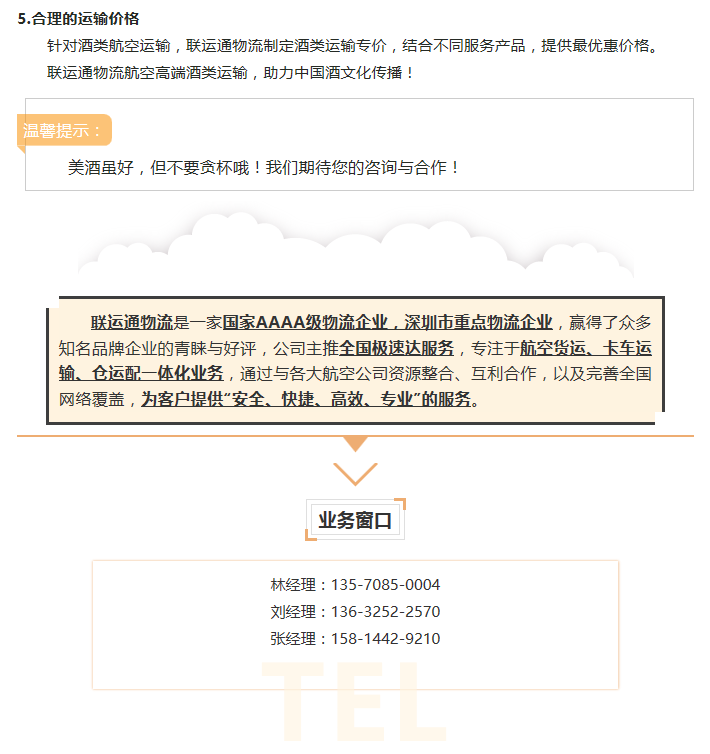 5.合理的运输价格

针对酒类航空运输，联运通物流制定酒类运输专价，结合不同服务产品，提供最优惠价格。

联运通物流航空高端酒类运输，助力中国酒文化传播！

温馨提示：

美酒虽好，但不要贪杯哦！我们期待您的咨询与合作！

联运通物流是一家国家AAAA级物流企业，深圳市重点物流企业，赢得了众多知名品牌企业的青睐与好评，公司主推全国极速达服务，专注于航空货运、卡车运输、仓运配一体化业务，通过与各大航空公司资源整合、互利合作，以及完善全国网络覆盖，为客户提供“安全、快捷、高效、专业”的服务。

业务窗口

林经理：135-7085-0004
刘经理：136-3252-2570
张经理：158-1442-9210

TEL